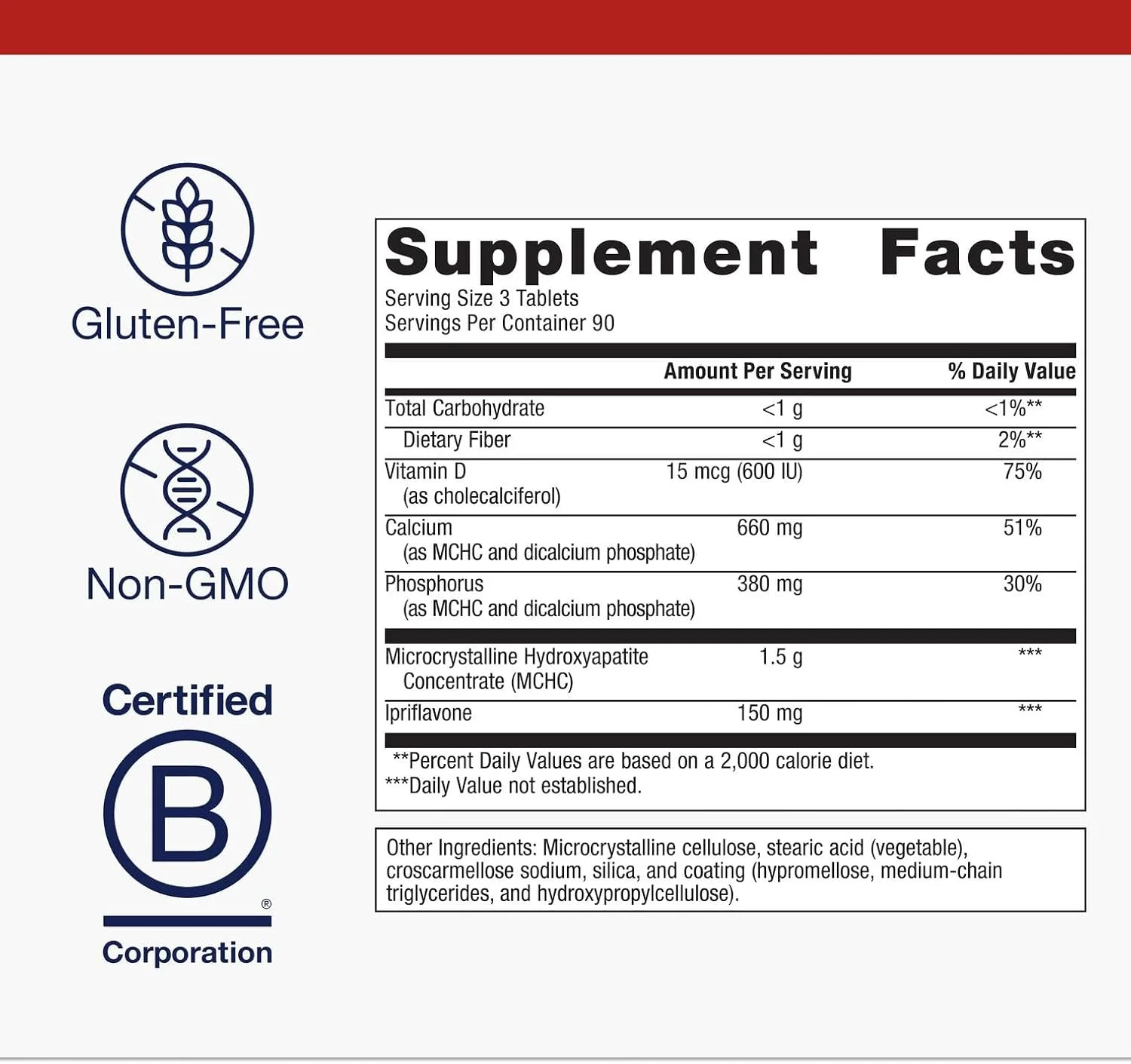 Gluten-Free

Non-GMO

Certified

B

®

Corporation

Supplement Facts

Serving Size 3 Tablets
Servings Per Container 90

|  | Amount Per Serving | % Daily Value |
|---|---|---|
| Total Carbohydrate | <1 g | <1%** |
| Dietary Fiber | <1 g | 2%** |
| Vitamin D (as cholecalciferol) | 15 mcg (600 IU) | 75% |
| Calcium (as MCHC and dicalcium phosphate) | 660 mg | 51% |
| Phosphorus (as MCHC and dicalcium phosphate) | 380 mg | 30% |
| Microcrystalline Hydroxyapatite Concentrate (MCHC) | 1.5 g | *** |
| Ipriflavone | 150 mg | *** |

**Percent Daily Values are based on a 2,000 calorie diet.
***Daily Value not established.

Other Ingredients: Microcrystalline cellulose, stearic acid (vegetable), croscarmellose sodium, silica, and coating (hypromellose, medium-chain triglycerides, and hydroxypropylcellulose).